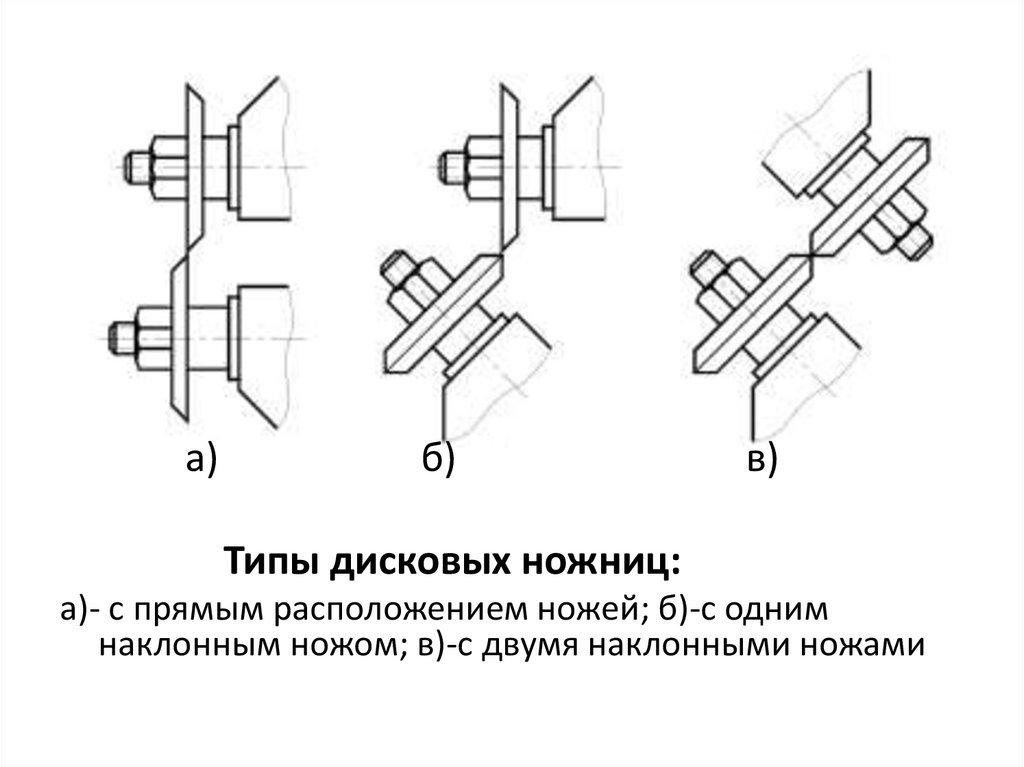 а)

б)

в)

Типы дисковых ножниц:

а)- с прямым расположением ножей; б)-с одним наклонным ножом; в)-с двумя наклонными ножами